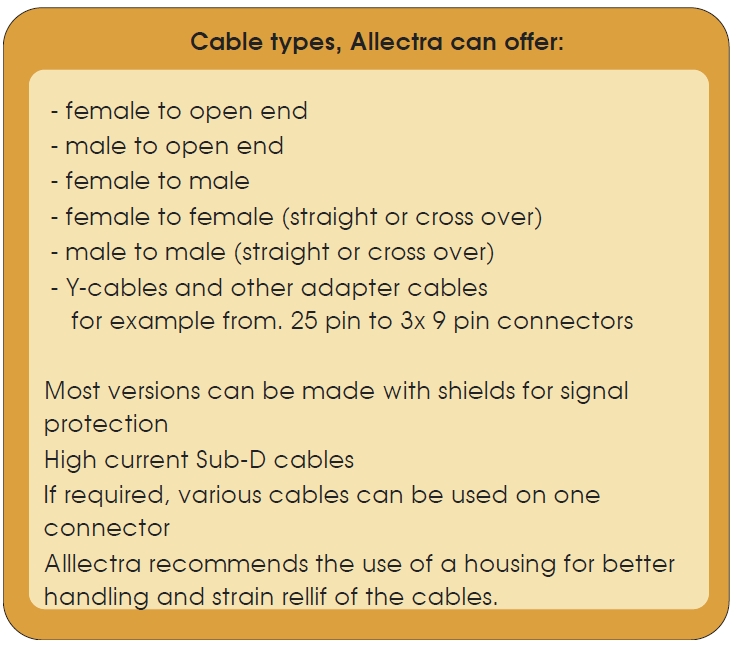 Cable types, Allectra can offer:

- female to open end
- male to open end
- female to male
- female to female (straight or cross over)
- male to male (straight or cross over)
- Y-cables and other adapter cables for example from. 25 pin to 3x 9 pin connectors

Most versions can be made with shields for signal protection

High current Sub-D cables

If required, various cables can be used on one connector

Alllectra recommends the use of a housing for better handling and strain rellif of the cables.